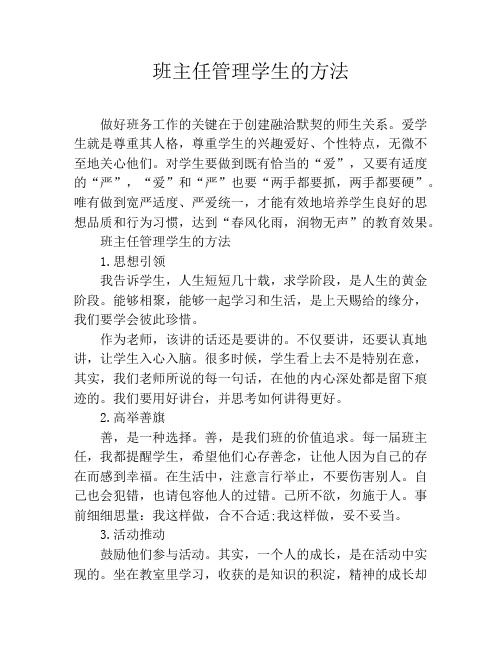 班主任管理学生的方法

做好班务工作的关键在于创建融洽默契的师生关系。爱学生就是尊重其人格，尊重学生的兴趣爱好、个性特点，无微不至地关心他们。对学生要做到既有恰当的“爱”，又要有适度的“严”，“爱”和“严”也要“两手都要抓，两手都要硬”。唯有做到宽严适度、严爱统一，才能有效地培养学生良好的思想品质和行为习惯，达到“春风化雨，润物无声”的教育效果。

班主任管理学生的方法

1.思想引领

我告诉学生，人生短短几十载，求学阶段，是人生的黄金阶段。能够相聚，能够一起学习和生活，是上天赐给的缘分，我们要学会彼此珍惜。

作为老师，该讲的话还是要讲的。不仅要讲，还要认真地讲，让学生入心入脑。很多时候，学生看上去不是特别在意，其实，我们老师所说的每一句话，在他的内心深处都是留下痕迹的。我们要用好讲台，并思考如何讲得更好。

2.高举善旗

善，是一种选择。善，是我们班的价值追求。每一届班主任，我都提醒学生，希望他们心存善念，让他人因为自己的存在而感到幸福。在生活中，注意言行举止，不要伤害别人。自己也会犯错，也请包容他人的过错。己所不欲，勿施于人。事前细细思量：我这样做，合不合适;我这样做，妥不妥当。

3.活动推动

鼓励他们参与活动。其实，一个人的成长，是在活动中实现的。坐在教室里学习，收获的是知识的积淀，精神的成长却